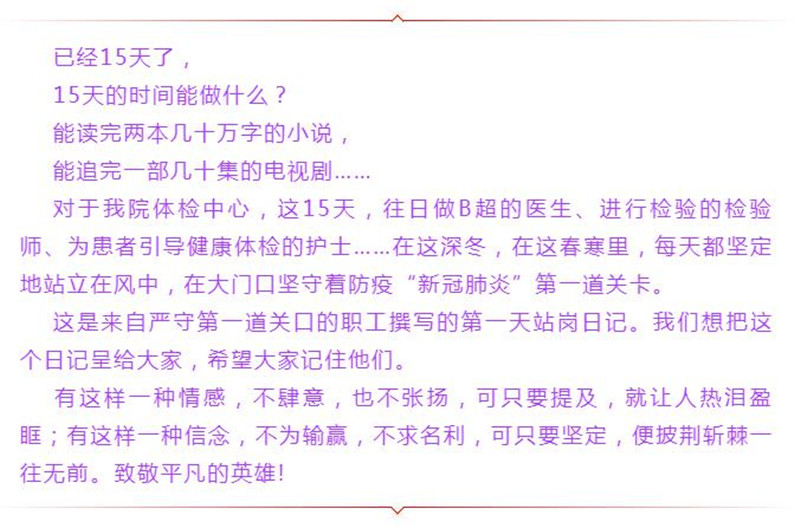 已经15天了，

15天的时间能做什么？

能读完两本几十万字的小说，

能追完一部几十集的电视剧……

对于我院体检中心，这15天，往日做B超的医生、进行检验的检验师、为患者引导健康体检的护士……在这深冬，在这春寒里，每天都坚定地站立在风中，在大门口坚守着防疫“新冠肺炎”第一道关卡。

这是来自严守第一道关口的职工撰写的第一天站岗日记。我们想把这个日记呈给大家，希望大家记住他们。

有这样一种情感，不肆意，也不张扬，可只要提及，就让人热泪盈眶；有这样一种信念，不为输赢，不求名利，可只要坚定，便披荆斩棘一往无前。致敬平凡的英雄!